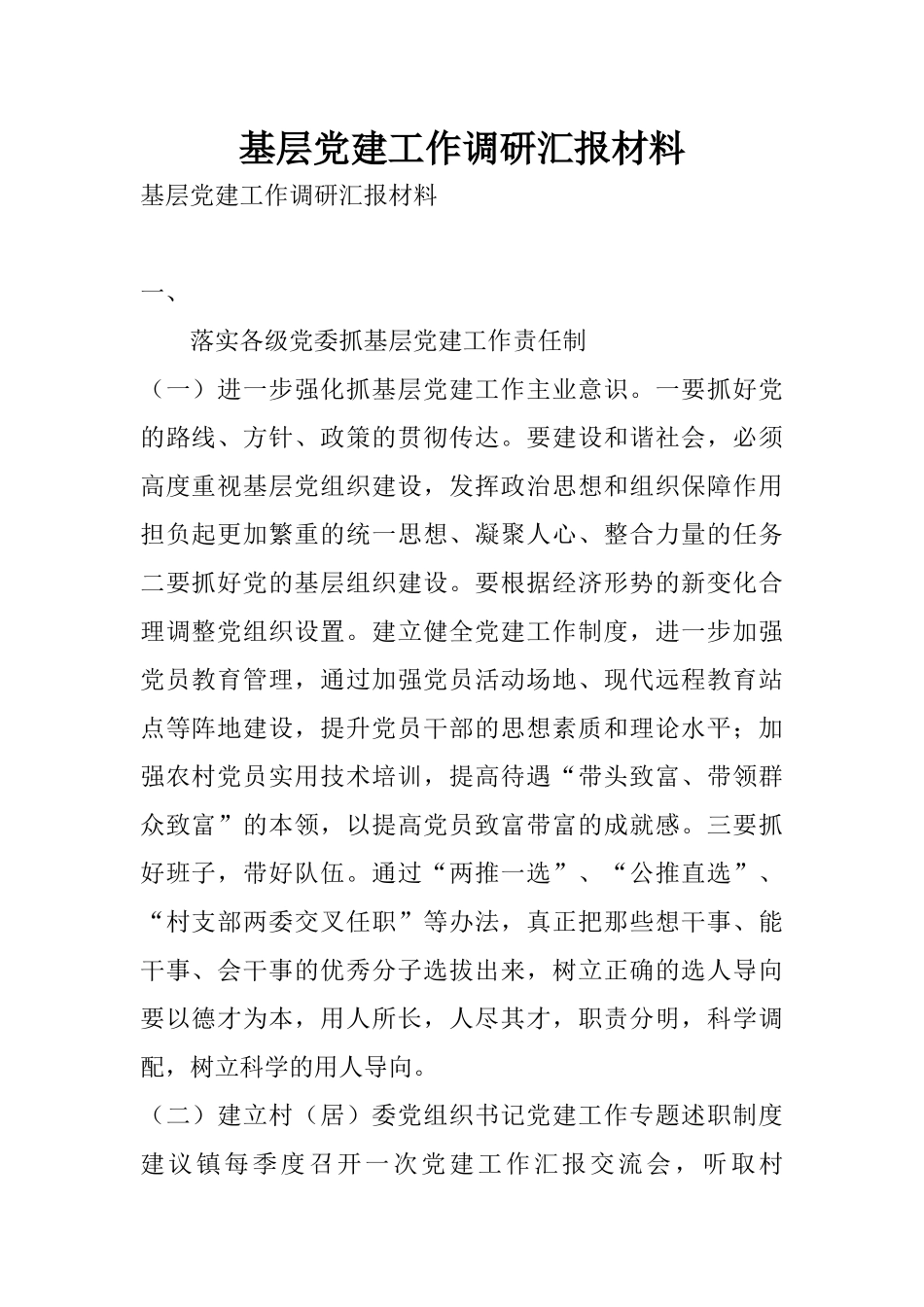 基层党建工作调研汇报材料

基层党建工作调研汇报材料

一、

落实各级党委抓基层党建工作责任制

（一）进一步强化抓基层党建工作主业意识。一要抓好党的路线、方针、政策的贯彻传达。要建设和谐社会，必须高度重视基层党组织建设，发挥政治思想和组织保障作用担负起更加繁重的统一思想、凝聚人心、整合力量的任务二要抓好党的基层组织建设。要根据经济形势的新变化合理调整党组织设置。建立健全党建工作制度，进一步加强党员教育管理，通过加强党员活动场地、现代远程教育站点等阵地建设，提升党员干部的思想素质和理论水平；加强农村党员实用技术培训，提高待遇“带头致富、带领群众致富”的本领，以提高党员致富带富的成就感。三要抓好班子，带好队伍。通过“两推一选”、“公推直选”、“村支部两委交叉任职”等办法，真正把那些想干事、能干事、会干事的优秀分子选拔出来，树立正确的选人导向要以德才为本，用人所长，人尽其才，职责分明，科学调配，树立科学的用人导向。

（二）建立村（居）委党组织书记党建工作专题述职制度建议镇每季度召开一次党建工作汇报交流会，听取村